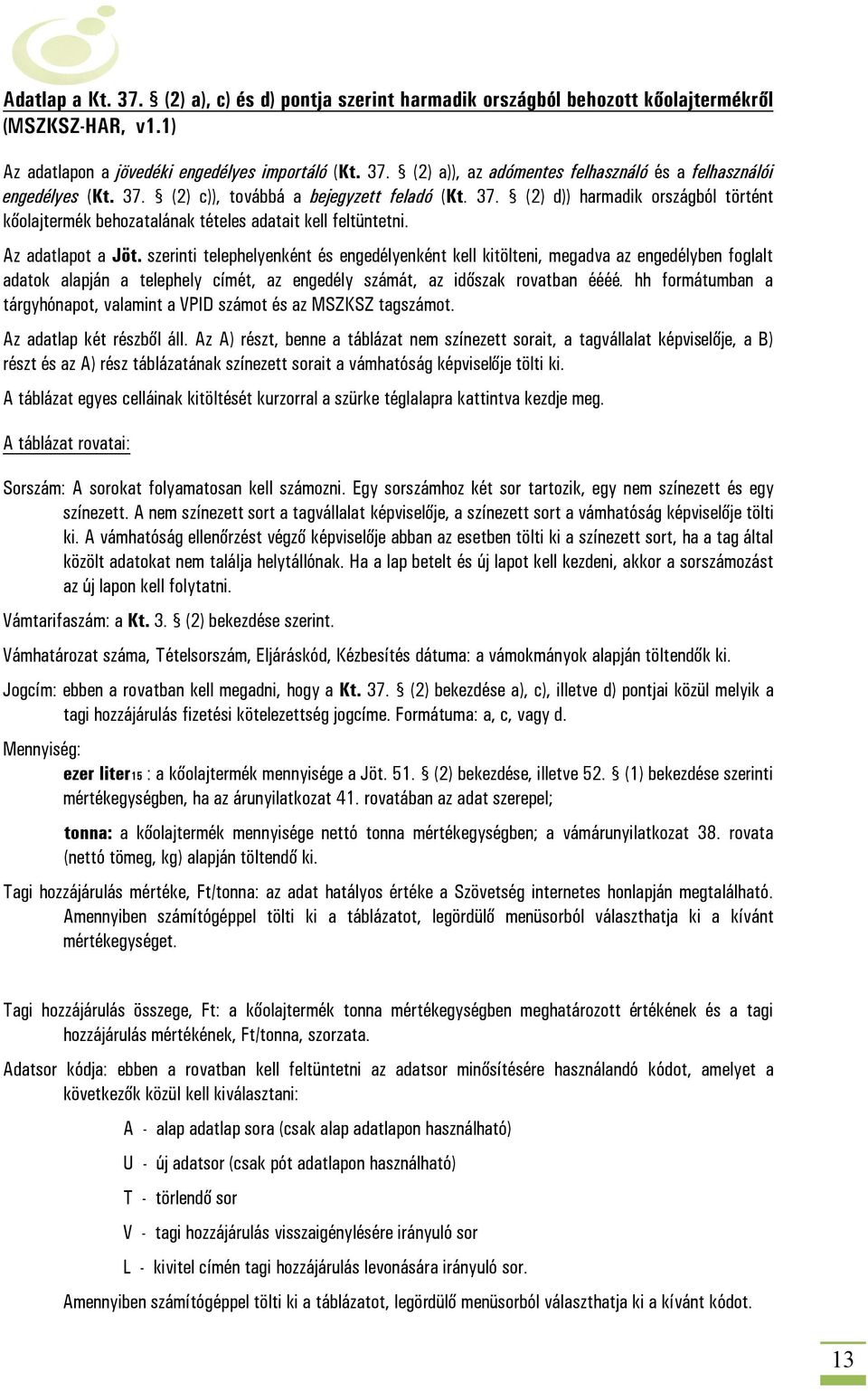 Adatlap a Kt. 37. § (2) a), c) és d) pontja szerint harmadik országból behozott kőolajtermékről (MSZKSZ-HAR, v1.1)

Az adatlapon a jövedéki engedélyes importáló (Kt. 37. § (2) a)), az adómentes felhasználó és a felhasználói engedélyes (Kt. 37. § (2) c)), továbbá a bejegyzett feladó (Kt. 37. § (2) d)) harmadik országból történt kőolajtermék behozatalának tételes adatait kell feltüntetni.

Az adatlapot a Jöt. szerinti telephelyenként és engedélyenként kell kitölteni, megadva az engedélyben foglalt adatok alapján a telephely címét, az engedély számát, az időszak rovatban éééé. hh formátumban a tárgyhónapot, valamint a VPID számot és az MSZKSZ tagszámot.

Az adatlap két részből áll. Az A) részt, benne a táblázat nem színezett sorait, a tagvállalat képviselője, a B) részt és az A) rész táblázatának színezett sorait a vámhatóság képviselője tölti ki.

A táblázat egyes celláinak kitöltését kurzorral a szürke téglalapra kattintva kezdje meg.

A táblázat rovatai:

Sorszám: A sorokat folyamatosan kell számozni. Egy sorszámhoz két sor tartozik, egy nem színezett és egy színezett. A nem színezett sort a tagvállalat képviselője, a színezett sort a vámhatóság képviselője tölti ki. A vámhatóság ellenőrzést végző képviselője abban az esetben tölti ki a színezett sort, ha a tag által közölt adatokat nem találja helytállónak. Ha a lap betelt és új lapot kell kezdeni, akkor a sorszámozást az új lapon kell folytatni.

Vámtarifaszám: a Kt. 3. § (2) bekezdése szerint.

Vámhatározat száma, Tételsorszám, Eljáráskód, Kézbesítés dátuma: a vámokmányok alapján töltendők ki.

Jogcím: ebben a rovatban kell megadni, hogy a Kt. 37. § (2) bekezdése a), c), illetve d) pontjai közül melyik a tagi hozzájárulás fizetési kötelezettség jogcíme. Formátuma: a, c, vagy d.

Mennyiség:

ezer liter15 : a kőolajtermék mennyisége a Jöt. 51. § (2) bekezdése, illetve 52. § (1) bekezdése szerinti mértékegységben, ha az árunyilatkozat 41. rovatában az adat szerepel;

tonna: a kőolajtermék mennyisége nettó tonna mértékegységben; a vámárunyilatkozat 38. rovata (nettó tömeg, kg) alapján töltendő ki.

Tagi hozzájárulás mértéke, Ft/tonna: az adat hatályos értéke a Szövetség internetes honlapján megtalálható. Amennyiben számítógéppel tölti ki a táblázatot, legördülő menüsorból választhatja ki a kívánt mértékegységet.

Tagi hozzájárulás összege, Ft: a kőolajtermék tonna mértékegységben meghatározott értékének és a tagi hozzájárulás mértékének, Ft/tonna, szorzata.

Adatsor kódja: ebben a rovatban kell feltüntetni az adatsor minősítésére használandó kódot, amelyet a következők közül kell kiválasztani:

A - alap adatlap sora (csak alap adatlapon használható)

U - új adatsor (csak pót adatlapon használható)

T - törlendő sor

V - tagi hozzájárulás visszaigénylésére irányuló sor

L - kivitel címén tagi hozzájárulás levonására irányuló sor.

Amennyiben számítógéppel tölti ki a táblázatot, legördülő menüsorból választhatja ki a kívánt kódot.

13